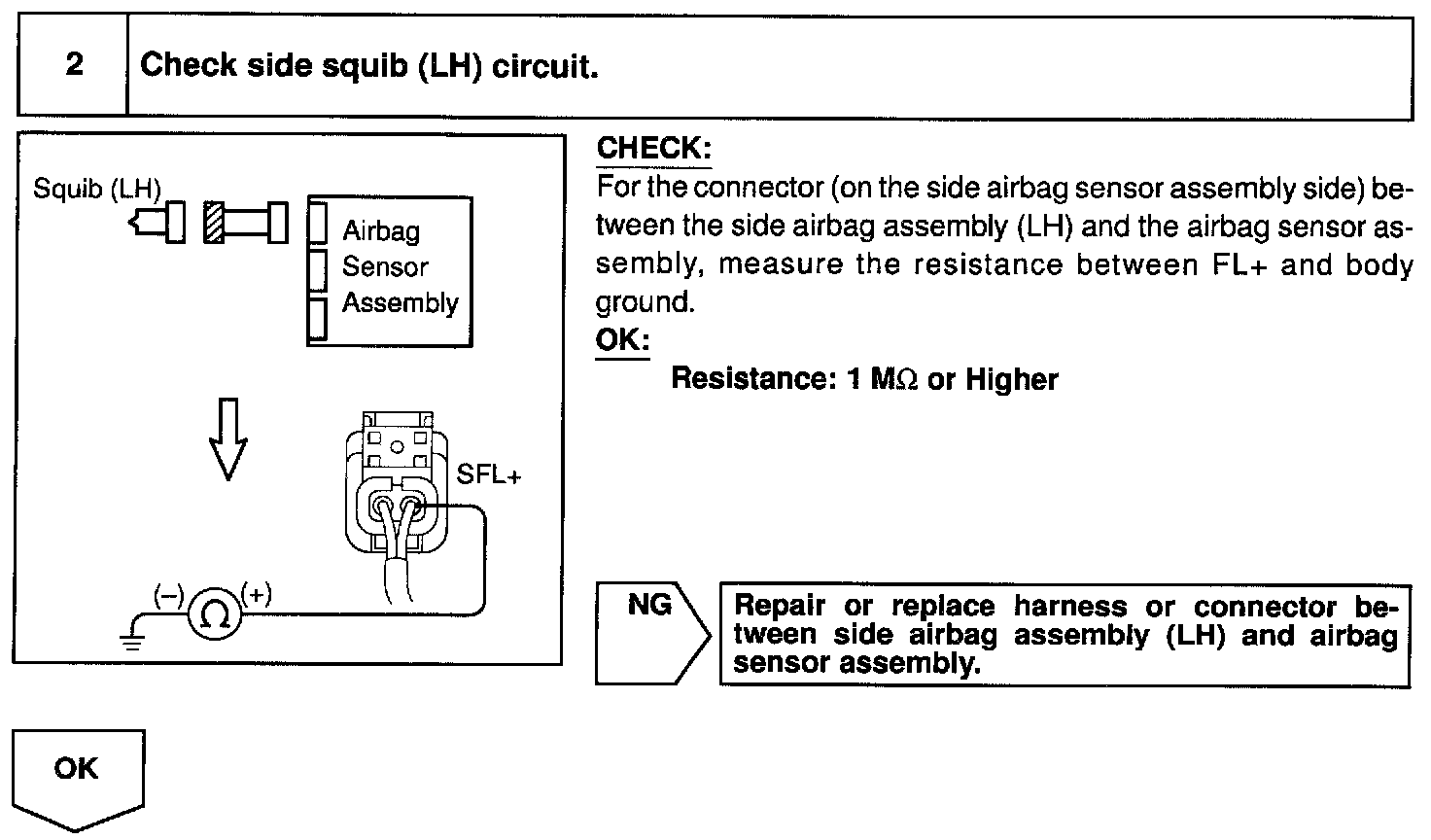 2 Check side squib (LH) circuit.

Squib (LH)

Airbag Sensor Assembly

SFL+

(–) $\Omega$ (+)

CHECK:
For the connector (on the side airbag sensor assembly side) between the side airbag assembly (LH) and the airbag sensor assembly, measure the resistance between FL+ and body ground.
OK:
Resistance: 1 M$\Omega$ or Higher

NG

Repair or replace harness or connector between side airbag assembly (LH) and airbag sensor assembly.

OK